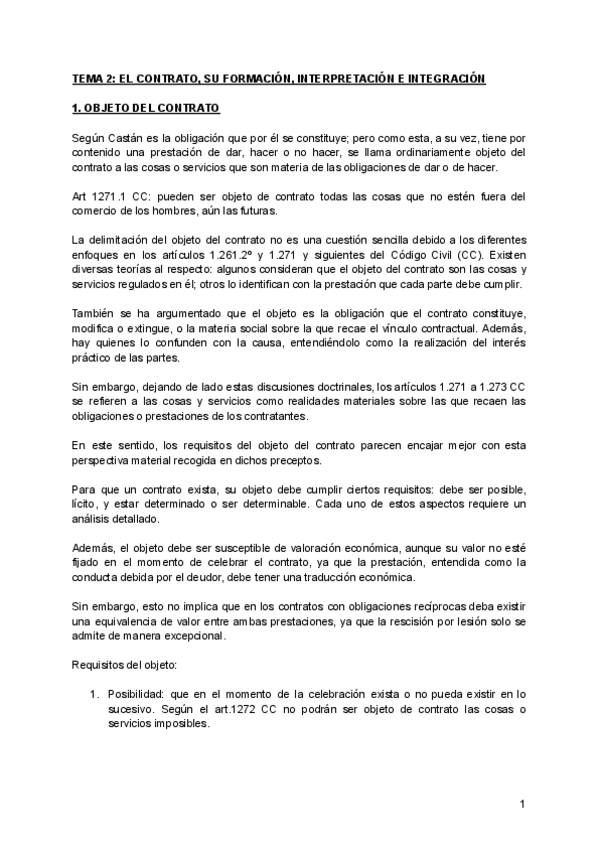 TEMA 2: EL CONTRATO, SU FORMACIÓN, INTERPRETACIÓN E INTEGRACIÓN

1. OBJETO DEL CONTRATO

Según Castán es la obligación que por él se constituye; pero como esta, a su vez, tiene por contenido una prestación de dar, hacer o no hacer, se llama ordinariamente objeto del contrato a las cosas o servicios que son materia de las obligaciones de dar o de hacer.

Art 1271.1 CC: pueden ser objeto de contrato todas las cosas que no estén fuera del comercio de los hombres, aún las futuras.

La delimitación del objeto del contrato no es una cuestión sencilla debido a los diferentes enfoques en los artículos 1.261.2º y 1.271 y siguientes del Código Civil (CC). Existen diversas teorías al respecto: algunos consideran que el objeto del contrato son las cosas y servicios regulados en él; otros lo identifican con la prestación que cada parte debe cumplir.

También se ha argumentado que el objeto es la obligación que el contrato constituye, modifica o extingue, o la materia social sobre la que recae el vínculo contractual. Además, hay quienes lo confunden con la causa, entendiéndolo como la realización del interés práctico de las partes.

Sin embargo, dejando de lado estas discusiones doctrinales, los artículos 1.271 a 1.273 CC se refieren a las cosas y servicios como realidades materiales sobre las que recaen las obligaciones o prestaciones de los contratantes.

En este sentido, los requisitos del objeto del contrato parecen encajar mejor con esta perspectiva material recogida en dichos preceptos.

Para que un contrato exista, su objeto debe cumplir ciertos requisitos: debe ser posible, lícito, y estar determinado o ser determinable. Cada uno de estos aspectos requiere un análisis detallado.

Además, el objeto debe ser susceptible de valoración económica, aunque su valor no esté fijado en el momento de celebrar el contrato, ya que la prestación, entendida como la conducta debida por el deudor, debe tener una traducción económica.

Sin embargo, esto no implica que en los contratos con obligaciones recíprocas deba existir una equivalencia de valor entre ambas prestaciones, ya que la rescisión por lesión solo se admite de manera excepcional.

Requisitos del objeto:

1. Posibilidad: que en el momento de la celebración exista o no pueda existir en lo sucesivo. Según el art.1272 CC no podrán ser objeto de contrato las cosas o servicios imposibles.

1